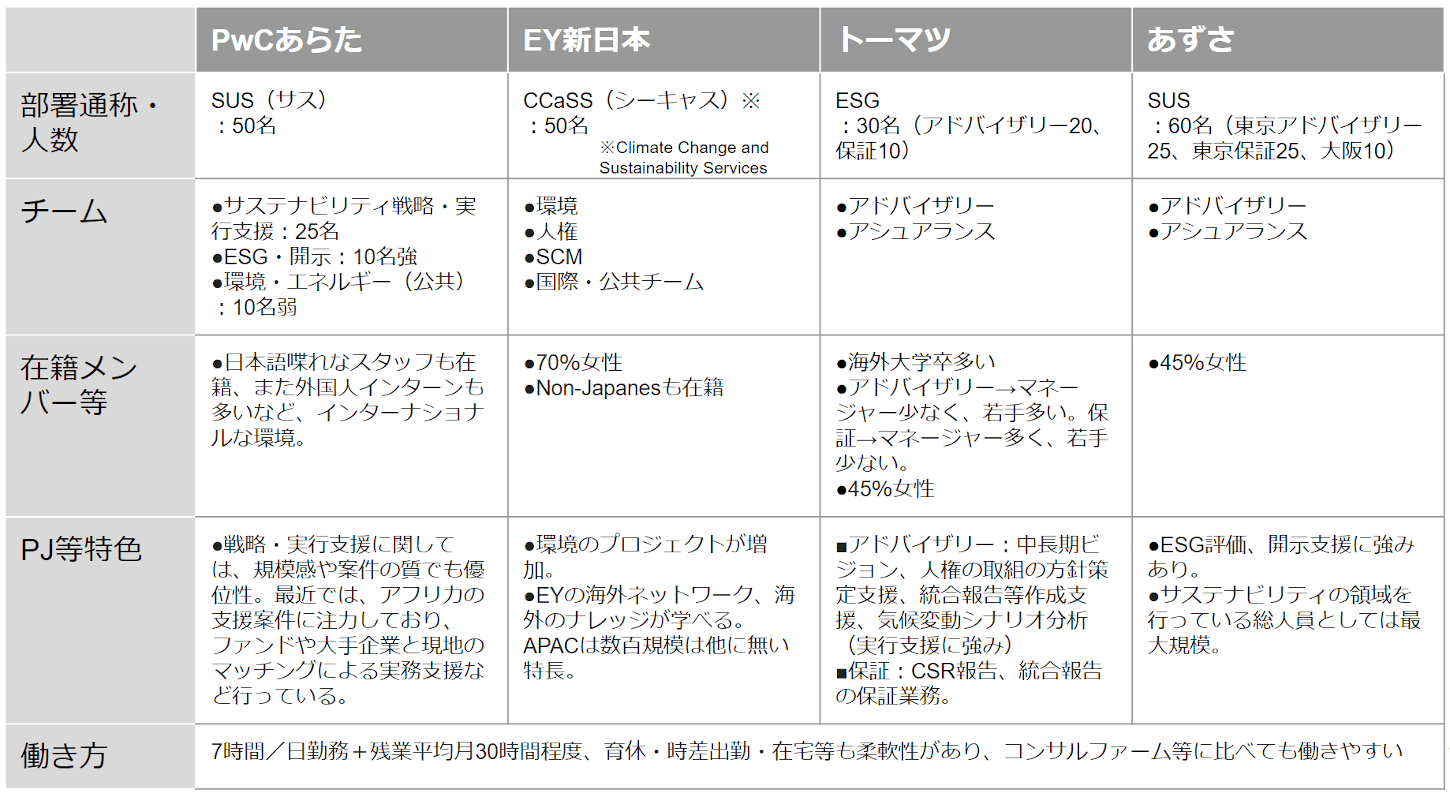 | | PwCあらた | EY新日本 | トーマツ | あずさ |
|---|---|---|---|---|
| 部署通称・人数 | SUS（サス）：50名 | CCaSS（シーキャス）※：50名 ※Climate Change and Sustainability Services | ESG：30名（アドバイザリー20、保証10） | SUS：60名（東京アドバイザリー25、東京保証25、大阪10） |
| チーム | ●サステナビリティ戦略・実行支援：25名 ●ESG・開示：10名強 ●環境・エネルギー（公共）：10名弱 | ●環境 ●人権 ●SCM ●国際・公共チーム | ●アドバイザリー ●アシュアランス | ●アドバイザリー ●アシュアランス |
| 在籍メンバー等 | ●日本語喋れなスタッフも在籍、また外国人インターンも多いなど、インターナショナルな環境。 | ●70%女性 ●Non-Japanesも在籍 | ●海外大学卒多い ●アドバイザリー→マネージャー少なく、若手多い。保証→マネージャー多く、若手少ない。 ●45%女性 | ●45%女性 |
| PJ等特色 | ●戦略・実行支援に関しては、規模感や案件の質でも優位性。最近では、アフリカの支援案件に注力しており、ファンドや大手企業と現地のマッチングによる実務支援など行っている。 | ●環境のプロジェクトが増加。 ●EYの海外ネットワーク、海外のナレッジが学べる。APACは数百規模は他に無い特長。 | ■アドバイザリー：中長期ビジョン、人権の取組の方針策定支援、統合報告等作成支援、気候変動シナリオ分析（実行支援に強み） ■保証：CSR報告、統合報告の保証業務。 | ●ESG評価、開示支援に強みあり。 ●サステナビリティの領域を行っている総人員としては最大規模。 |
| 働き方 | 7時間／日勤務＋残業平均月30時間程度、育休・時差出勤・在宅等も柔軟性があり、コンサルファーム等に比べても働きやすい | | | |